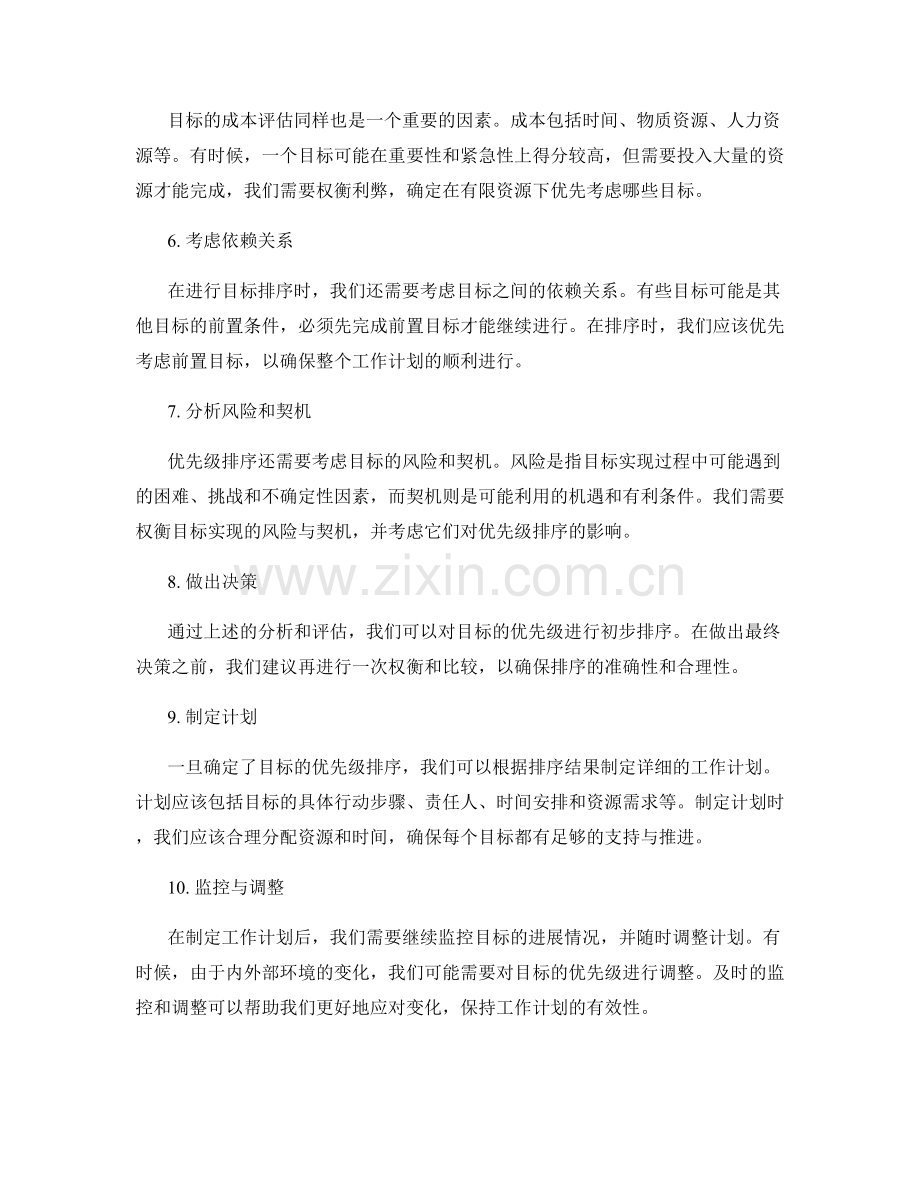 目标的成本评估同样也是一个重要的因素。成本包括时间、物质资源、人力资源等。有时候，一个目标可能在重要性和紧急性上得分较高，但需要投入大量的资源才能完成，我们需要权衡利弊，确定在有限资源下优先考虑哪些目标。

6. 考虑依赖关系

在进行目标排序时，我们还需要考虑目标之间的依赖关系。有些目标可能是其他目标的前置条件，必须先完成前置目标才能继续进行。在排序时，我们应该优先考虑前置目标，以确保整个工作计划的顺利进行。

7. 分析风险和契机

优先级排序还需要考虑目标的风险和契机。风险是指目标实现过程中可能遇到的困难、挑战和不确定性因素，而契机则是可能利用的机遇和有利条件。我们需要权衡目标实现的风险与契机，并考虑它们对优先级排序的影响。

8. 做出决策

通过上述的分析和评估，我们可以对目标的优先级进行初步排序。在做出最终决策之前，我们建议再进行一次权衡和比较，以确保排序的准确性和合理性。

9. 制定计划

一旦确定了目标的优先级排序，我们可以根据排序结果制定详细的工作计划。计划应该包括目标的具体行动步骤、责任人、时间安排和资源需求等。制定计划时，我们应该合理分配资源和时间，确保每个目标都有足够的支持与推进。

10. 监控与调整

在制定工作计划后，我们需要继续监控目标的进展情况，并随时调整计划。有时候，由于内外部环境的变化，我们可能需要对目标的优先级进行调整。及时的监控和调整可以帮助我们更好地应对变化，保持工作计划的有效性。

www.zixin.com.cn